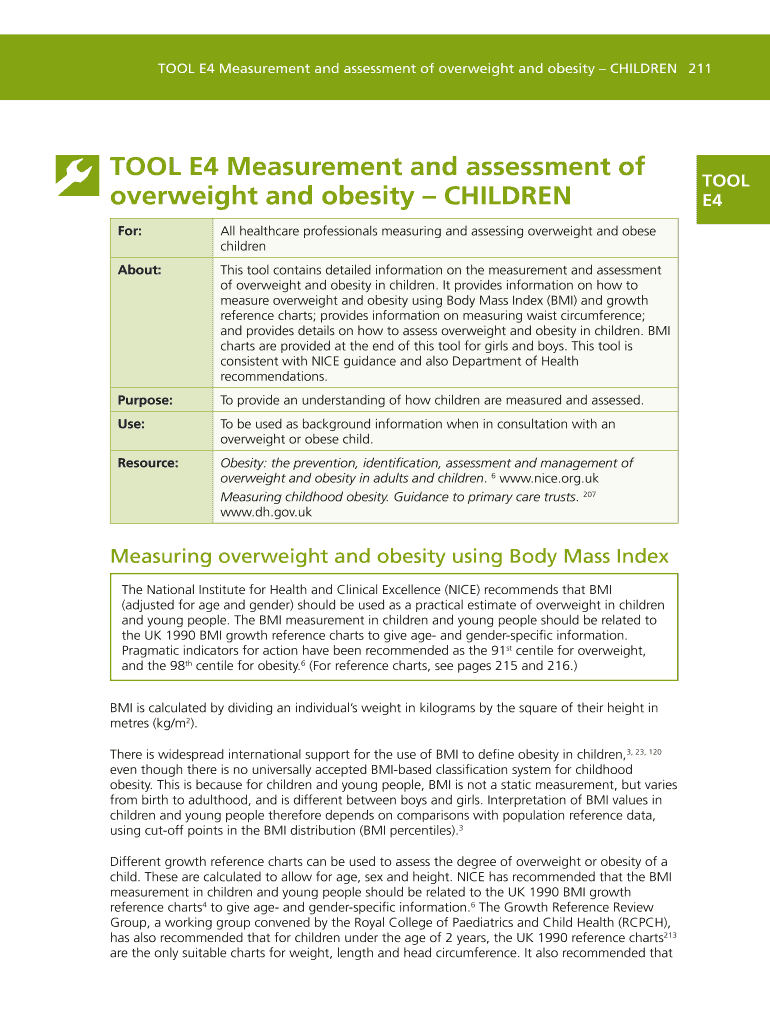 TOOL E4 Measurement and assessment of overweight and obesity – CHILDREN 211

TOOL E4 Measurement and assessment of overweight and obesity – CHILDREN

TOOL E4

| For: | All healthcare professionals measuring and assessing overweight and obese children |
|---|---|
| About: | This tool contains detailed information on the measurement and assessment of overweight and obesity in children. It provides information on how to measure overweight and obesity using Body Mass Index (BMI) and growth reference charts; provides information on measuring waist circumference; and provides details on how to assess overweight and obesity in children. BMI charts are provided at the end of this tool for girls and boys. This tool is consistent with NICE guidance and also Department of Health recommendations. |
| Purpose: | To provide an understanding of how children are measured and assessed. |
| Use: | To be used as background information when in consultation with an overweight or obese child. |
| Resource: | Obesity: the prevention, identification, assessment and management of overweight and obesity in adults and children. $^{6}$ www.nice.org.uk Measuring childhood obesity. Guidance to primary care trusts. $^{207}$ www.dh.gov.uk |

Measuring overweight and obesity using Body Mass Index

The National Institute for Health and Clinical Excellence (NICE) recommends that BMI (adjusted for age and gender) should be used as a practical estimate of overweight in children and young people. The BMI measurement in children and young people should be related to the UK 1990 BMI growth reference charts to give age- and gender-specific information. Pragmatic indicators for action have been recommended as the 91$^{st}$ centile for overweight, and the 98$^{th}$ centile for obesity.$^{6}$ (For reference charts, see pages 215 and 216.)

BMI is calculated by dividing an individual's weight in kilograms by the square of their height in metres (kg/m$^{2}$).

There is widespread international support for the use of BMI to define obesity in children,$^{3, 23, 120}$ even though there is no universally accepted BMI-based classification system for childhood obesity. This is because for children and young people, BMI is not a static measurement, but varies from birth to adulthood, and is different between boys and girls. Interpretation of BMI values in children and young people therefore depends on comparisons with population reference data, using cut-off points in the BMI distribution (BMI percentiles).$^{3}$

Different growth reference charts can be used to assess the degree of overweight or obesity of a child. These are calculated to allow for age, sex and height. NICE has recommended that the BMI measurement in children and young people should be related to the UK 1990 BMI growth reference charts$^{4}$ to give age- and gender-specific information.$^{6}$ The Growth Reference Review Group, a working group convened by the Royal College of Paediatrics and Child Health (RCPCH), has also recommended that for children under the age of 2 years, the UK 1990 reference charts$^{213}$ are the only suitable charts for weight, length and head circumference. It also recommended that